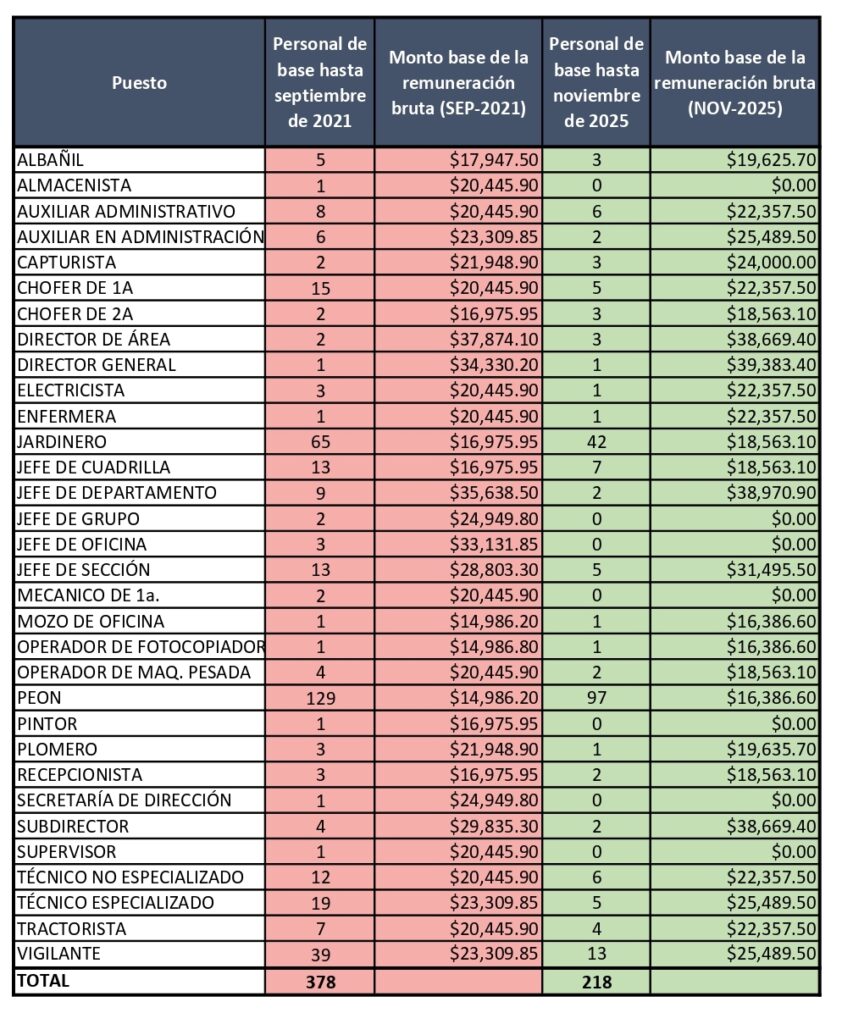 | Puesto | Personal de base hasta septiembre de 2021 | Monto base de la remuneración bruta (SEP-2021) | Personal de base hasta noviembre de 2025 | Monto base de la remuneración bruta (NOV-2025) |
|---|---|---|---|---|
| ALBAÑIL | 5 | $17,947.50 | 3 | $19,625.70 |
| ALMACENISTA | 1 | $20,445.90 | 0 | $0.00 |
| AUXILIAR ADMINISTRATIVO | 8 | $20,445.90 | 6 | $22,357.50 |
| AUXILIAR EN ADMINISTRACIÓN | 6 | $23,309.85 | 2 | $25,489.50 |
| CAPTURISTA | 2 | $21,948.90 | 3 | $24,000.00 |
| CHOFER DE 1A | 15 | $20,445.90 | 5 | $22,357.50 |
| CHOFER DE 2A | 2 | $16,975.95 | 3 | $18,563.10 |
| DIRECTOR DE ÁREA | 2 | $37,874.10 | 3 | $38,669.40 |
| DIRECTOR GENERAL | 1 | $34,330.20 | 1 | $39,383.40 |
| ELECTRICISTA | 3 | $20,445.90 | 1 | $22,357.50 |
| ENFERMERA | 1 | $20,445.90 | 1 | $22,357.50 |
| JARDINERO | 65 | $16,975.95 | 42 | $18,563.10 |
| JEFE DE CUADRILLA | 13 | $16,975.95 | 7 | $18,563.10 |
| JEFE DE DEPARTAMENTO | 9 | $35,638.50 | 2 | $38,970.90 |
| JEFE DE GRUPO | 2 | $24,949.80 | 0 | $0.00 |
| JEFE DE OFICINA | 3 | $33,131.85 | 0 | $0.00 |
| JEFE DE SECCIÓN | 13 | $28,803.30 | 5 | $31,495.50 |
| MECANICO DE 1a. | 2 | $20,445.90 | 0 | $0.00 |
| MOZO DE OFICINA | 1 | $14,986.20 | 1 | $16,386.60 |
| OPERADOR DE FOTOCOPIADOR | 1 | $14,986.80 | 1 | $16,386.60 |
| OPERADOR DE MAQ. PESADA | 4 | $20,445.90 | 2 | $18,563.10 |
| PEON | 129 | $14,986.20 | 97 | $16,386.60 |
| PINTOR | 1 | $16,975.95 | 0 | $0.00 |
| PLOMERO | 3 | $21,948.90 | 1 | $19,635.70 |
| RECEPCIONISTA | 3 | $16,975.95 | 2 | $18,563.10 |
| SECRETARÍA DE DIRECCIÓN | 1 | $24,949.80 | 0 | $0.00 |
| SUBDIRECTOR | 4 | $29,835.30 | 2 | $38,669.40 |
| SUPERVISOR | 1 | $20,445.90 | 0 | $0.00 |
| TÉCNICO NO ESPECIALIZADO | 12 | $20,445.90 | 6 | $22,357.50 |
| TÉCNICO ESPECIALIZADO | 19 | $23,309.85 | 5 | $25,489.50 |
| TRACTORISTA | 7 | $20,445.90 | 4 | $22,357.50 |
| VIGILANTE | 39 | $23,309.85 | 13 | $25,489.50 |
| TOTAL | 378 | | 218 | |